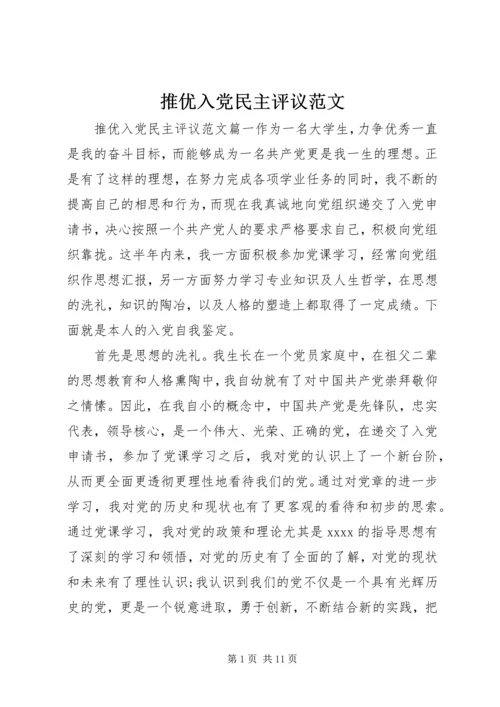 推优入党民主评议范文

推优入党民主评议范文篇一作为一名大学生，力争优秀一直是我的奋斗目标，而能够成为一名共产党更是我一生的理想。正是有了这样的理想，在努力完成各项学业任务的同时，我不断的提高自己的相思和行为，而现在我真诚地向党组织递交了入党申请书，决心按照一个共产党人的要求严格要求自己，积极向党组织靠拢。这半年内来，我一方面积极参加党课学习，经常向党组织作思想汇报，另一方面努力学习专业知识及人生哲学，在思想的洗礼，知识的陶冶，以及人格的塑造上都取得了一定成绩。下面就是本人的入党自我鉴定。

首先是思想的洗礼。我生长在一个党员家庭中，在祖父二辈的思想教育和人格熏陶中，我自幼就有了对中国共产党崇拜敬仰之情愫。因此，在我自小的概念中，中国共产党是先锋队，忠实代表，领导核心，是一个伟大、光荣、正确的党，在递交了入党申请书，参加了党课学习之后，我对党的认识上了一个新台阶，从而更全面更透彻更理性地看待我们的党。通过对党章的进一步学习，我对党的历史和现状也有了更客观的看待和初步的思索。通过党课学习，我对党的政策和理论尤其是 xxxx 的指导思想有了深刻的学习和领悟，对党的历史有了全面的了解，对党的现状和未来有了理性认识;我认识到我们的党不仅是一个具有光辉历史的党，更是一个锐意进取，勇于创新，不断结合新的实践，把

第 1 页 共 11 页